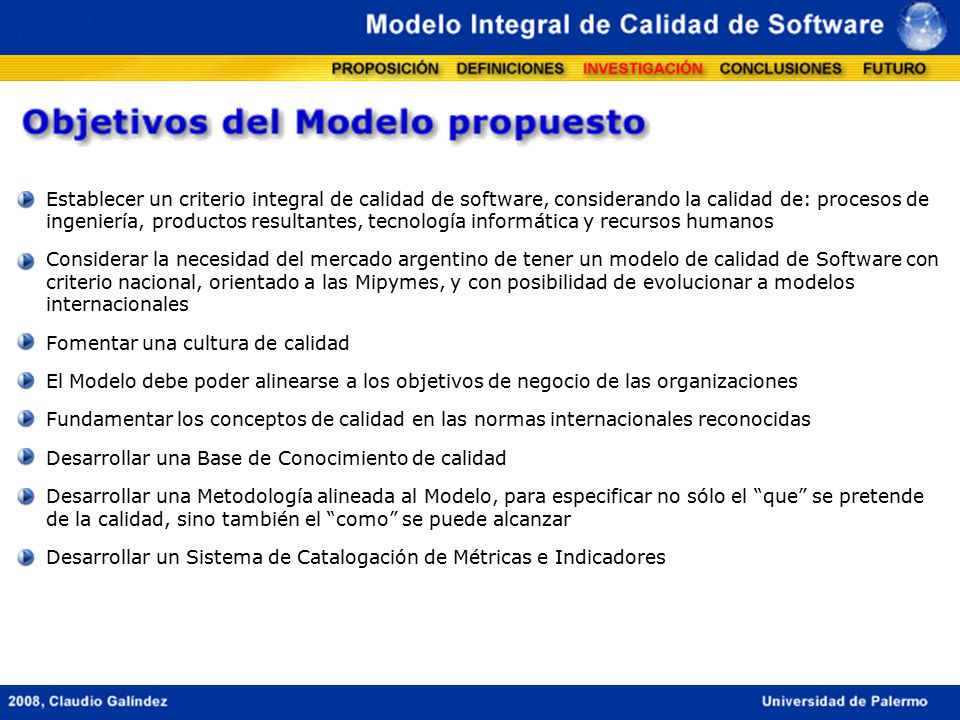 Modelo Integral de Calidad de Software

PROPOSICIÓN DEFINICIONES INVESTIGACIÓN CONCLUSIONES FUTURO

Objetivos del Modelo propuesto

Establecer un criterio integral de calidad de software, considerando la calidad de: procesos de ingeniería, productos resultantes, tecnología informática y recursos humanos

Considerar la necesidad del mercado argentino de tener un modelo de calidad de Software con criterio nacional, orientado a las Mipymes, y con posibilidad de evolucionar a modelos internacionales

Fomentar una cultura de calidad

El Modelo debe poder alinearse a los objetivos de negocio de las organizaciones

Fundamentar los conceptos de calidad en las normas internacionales reconocidas

Desarrollar una Base de Conocimiento de calidad

Desarrollar una Metodología alineada al Modelo, para especificar no sólo el “que” se pretende de la calidad, sino también el “como” se puede alcanzar

Desarrollar un Sistema de Catalogación de Métricas e Indicadores

2008, Claudio Galíndez

Universidad de Palermo